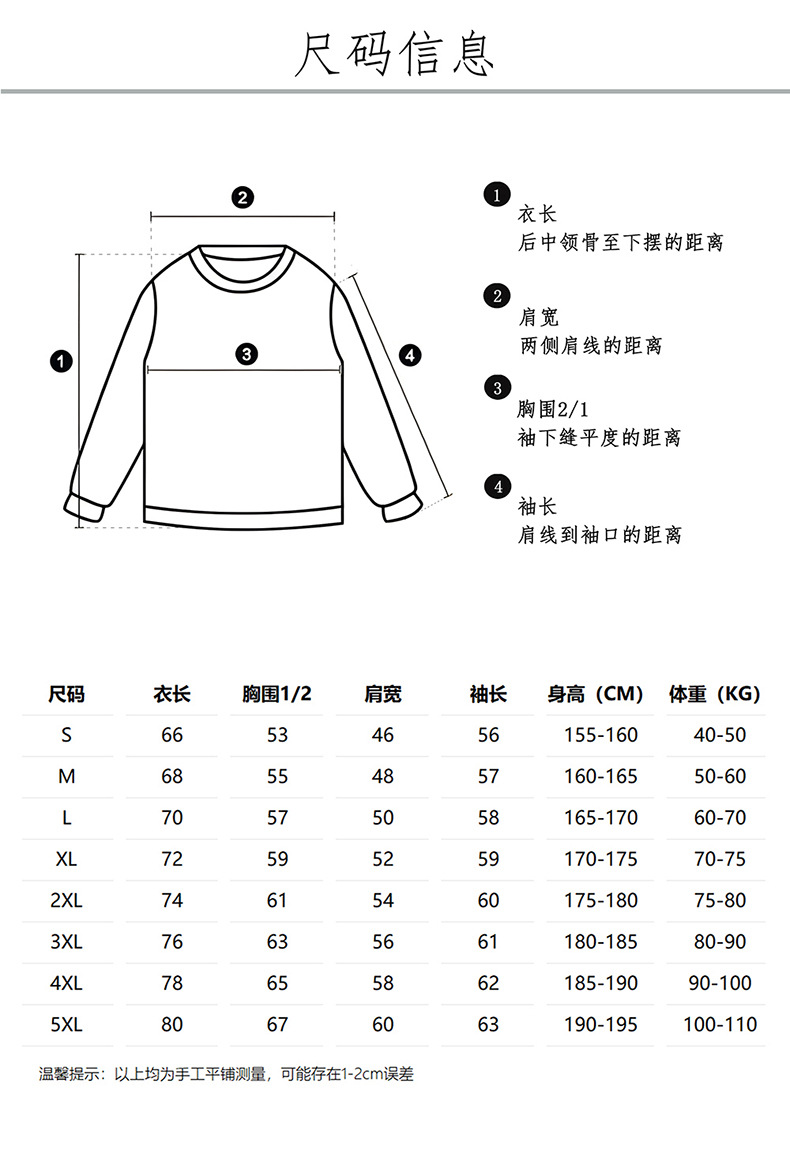 尺码信息

2
1
3
4

1
衣长
后中领骨至下摆的距离

2
肩宽
两侧肩线的距离

3
胸围2/1
袖下缝平度的距离

4
袖长
肩线到袖口的距离

| 尺码 | 衣长 | 胸围1/2 | 肩宽 | 袖长 | 身高（CM） | 体重（KG） |
|---|---|---|---|---|---|---|
| S | 66 | 53 | 46 | 56 | 155-160 | 40-50 |
| M | 68 | 55 | 48 | 57 | 160-165 | 50-60 |
| L | 70 | 57 | 50 | 58 | 165-170 | 60-70 |
| XL | 72 | 59 | 52 | 59 | 170-175 | 70-75 |
| 2XL | 74 | 61 | 54 | 60 | 175-180 | 75-80 |
| 3XL | 76 | 63 | 56 | 61 | 180-185 | 80-90 |
| 4XL | 78 | 65 | 58 | 62 | 185-190 | 90-100 |
| 5XL | 80 | 67 | 60 | 63 | 190-195 | 100-110 |

温馨提示：以上均为手工平铺测量，可能存在1-2cm误差